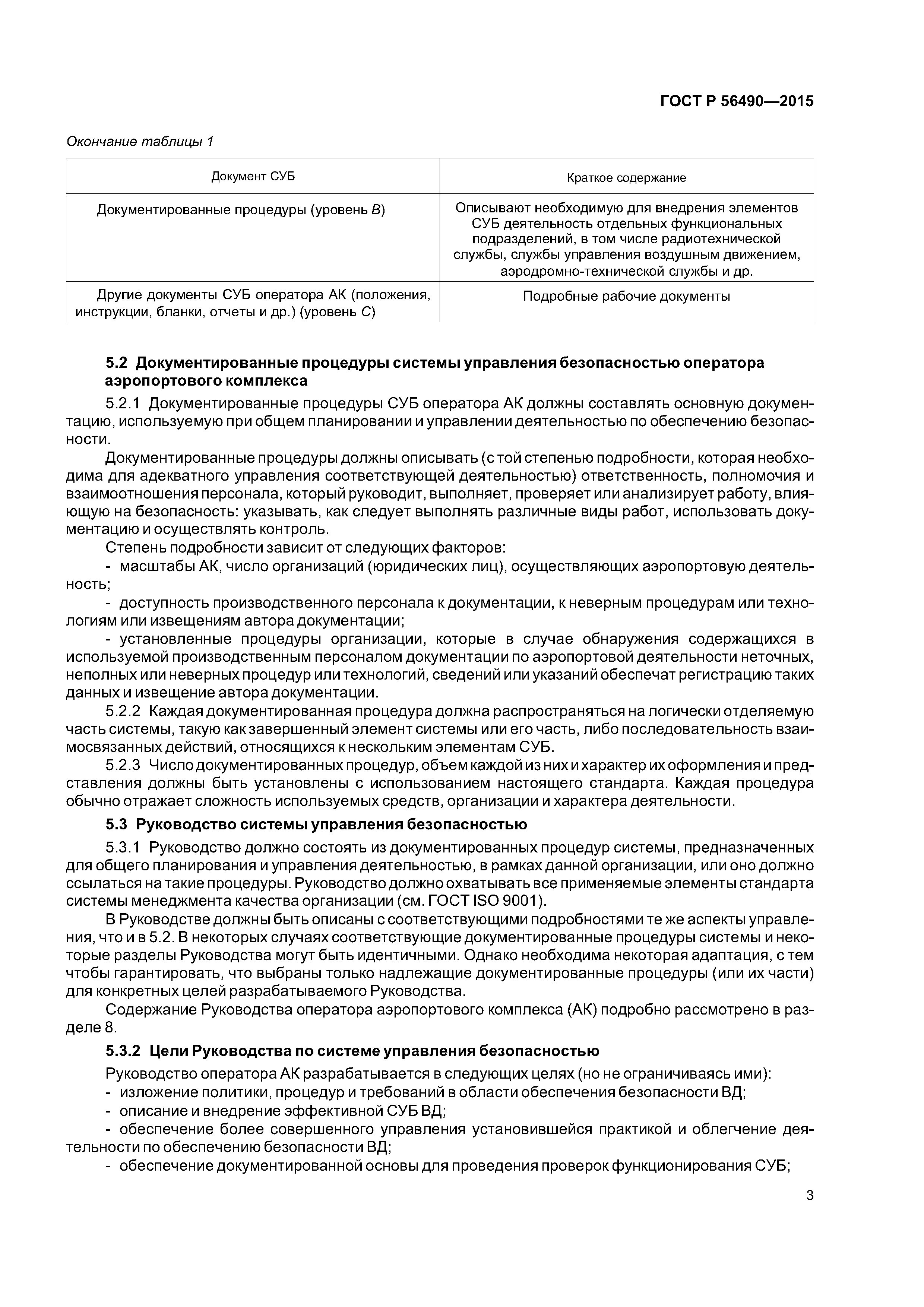 ГОСТ Р 56490—2015

Окончание таблицы 1

| Документ СУБ | Краткое содержание |
|---|---|
| Документированные процедуры (уровень В) | Описывают необходимую для внедрения элементов СУБ деятельность отдельных функциональных подразделений, в том числе радиотехнической службы, службы управления воздушным движением, аэродромно-технической службы и др. |
| Другие документы СУБ оператора АК (положения, инструкции, бланки, отчеты и др.) (уровень С) | Подробные рабочие документы |

5.2 Документированные процедуры системы управления безопасностью оператора аэропортового комплекса

5.2.1 Документированные процедуры СУБ оператора АК должны составлять основную документацию, используемую при общем планировании и управлении деятельностью по обеспечению безопасности.

Документированные процедуры должны описывать (с той степенью подробности, которая необходима для адекватного управления соответствующей деятельностью) ответственность, полномочия и взаимоотношения персонала, который руководит, выполняет, проверяет или анализирует работу, влияющую на безопасность: указывать, как следует выполнять различные виды работ, использовать документацию и осуществлять контроль.

Степень подробности зависит от следующих факторов:

- масштабы АК, число организаций (юридических лиц), осуществляющих аэропортовую деятельность;

- доступность производственного персонала к документации, к неверным процедурам или технологиям или извещениям автора документации;

- установленные процедуры организации, которые в случае обнаружения содержащихся в используемой производственным персоналом документации по аэропортовой деятельности неточных, неполных или неверных процедур или технологий, сведений или указаний обеспечат регистрацию таких данных и извещение автора документации.

5.2.2 Каждая документированная процедура должна распространяться на логически отделяемую часть системы, такую как завершенный элемент системы или его часть, либо последовательность взаимосвязанных действий, относящихся к нескольким элементам СУБ.

5.2.3 Число документированных процедур, объем каждой из них и характер их оформления и представления должны быть установлены с использованием настоящего стандарта. Каждая процедура обычно отражает сложность используемых средств, организации и характера деятельности.

5.3 Руководство системы управления безопасностью

5.3.1 Руководство должно состоять из документированных процедур системы, предназначенных для общего планирования и управления деятельностью, в рамках данной организации, или оно должно ссылаться на такие процедуры. Руководство должно охватывать все применяемые элементы стандарта системы менеджмента качества организации (см. ГОСТ ISO 9001).

В Руководстве должны быть описаны с соответствующими подробностями те же аспекты управления, что и в 5.2. В некоторых случаях соответствующие документированные процедуры системы и некоторые разделы Руководства могут быть идентичными. Однако необходима некоторая адаптация, с тем чтобы гарантировать, что выбраны только надлежащие документированные процедуры (или их части) для конкретных целей разрабатываемого Руководства.

Содержание Руководства оператора аэропортового комплекса (АК) подробно рассмотрено в разделе 8.

5.3.2 Цели Руководства по системе управления безопасностью

Руководство оператора АК разрабатывается в следующих целях (но не ограничиваясь ими):

- изложение политики, процедур и требований в области обеспечения безопасности ВД;

- описание и внедрение эффективной СУБ ВД;

- обеспечение более совершенного управления установившейся практикой и облегчение деятельности по обеспечению безопасности ВД;

- обеспечение документированной основы для проведения проверок функционирования СУБ;

3